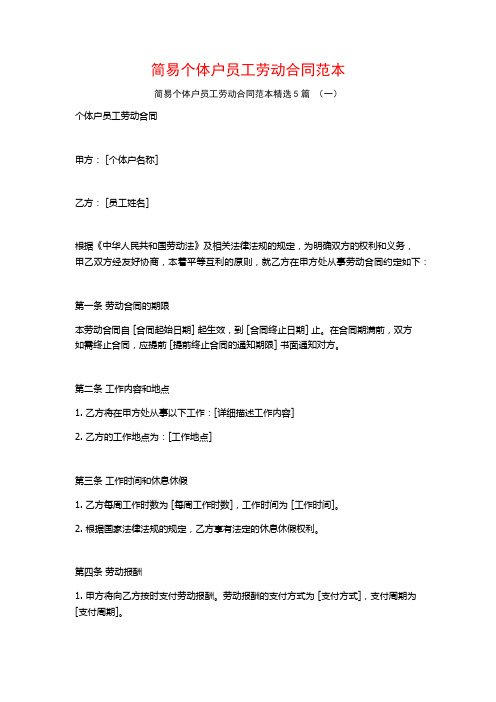 简易个体户员工劳动合同范本

简易个体户员工劳动合同范本精选 5 篇 （一）

个体户员工劳动合同

甲方：[个体户名称]

乙方：[员工姓名]

根据《中华人民共和国劳动法》及相关法律法规的规定，为明确双方的权利和义务，甲乙双方经友好协商，本着平等互利的原则，就乙方在甲方处从事劳动合同约定如下：

第一条 劳动合同的期限

本劳动合同自 [合同起始日期] 起生效，到 [合同终止日期] 止。在合同期满前，双方如需终止合同，应提前 [提前终止合同的通知期限] 书面通知对方。

第二条 工作内容和地点

1. 乙方将在甲方处从事以下工作：[详细描述工作内容]

2. 乙方的工作地点为：[工作地点]

第三条 工作时间和休息休假

1. 乙方每周工作时数为 [每周工作时数]，工作时间为 [工作时间]。

2. 根据国家法律法规的规定，乙方享有法定的休息休假权利。

第四条 劳动报酬

1. 甲方将向乙方按时支付劳动报酬。劳动报酬的支付方式为 [支付方式]，支付周期为 [支付周期]。